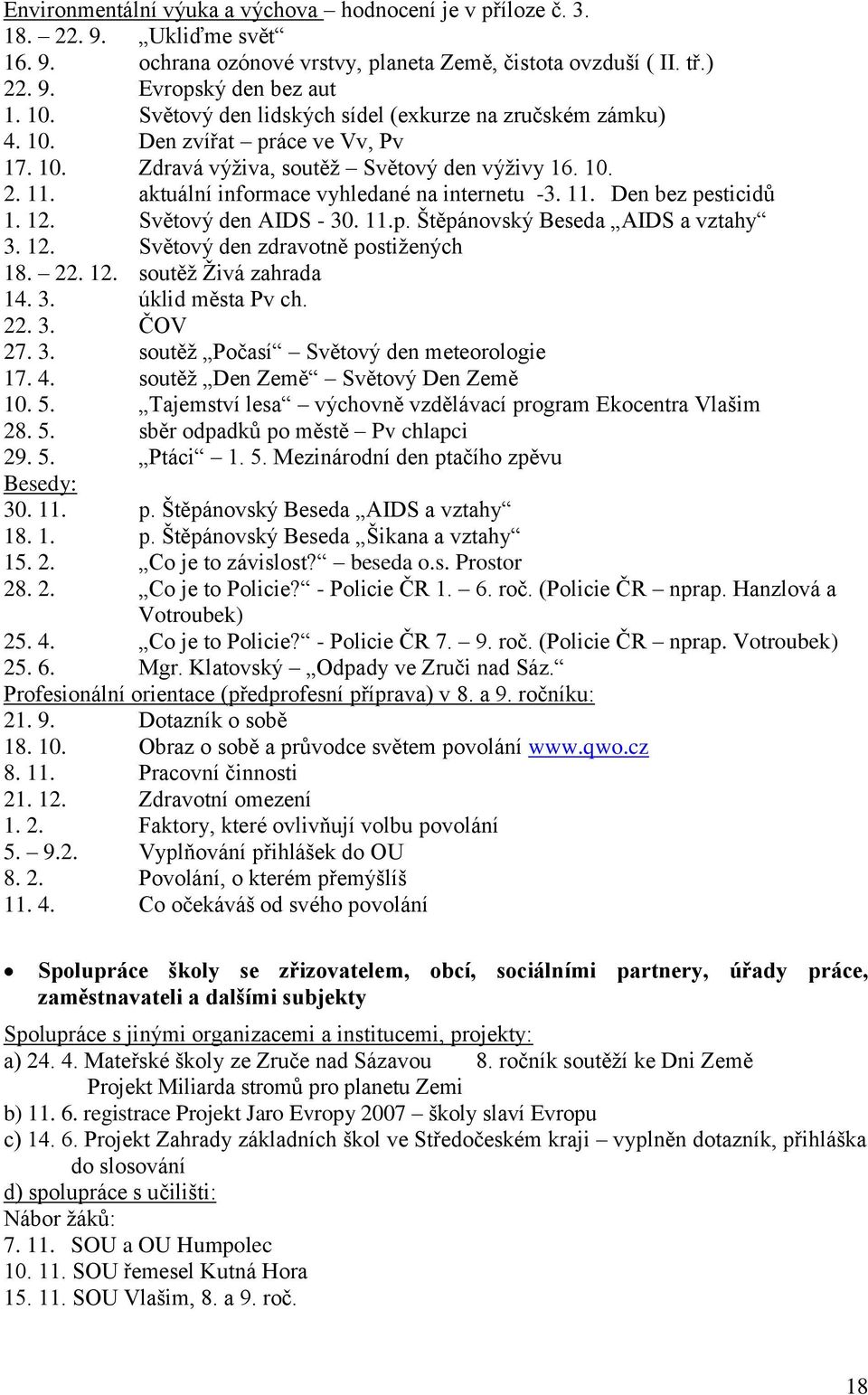 Environmentální výuka a výchova – hodnocení je v příloze č. 3.
18. – 22. 9. „Ukliďme svět“
16. 9. ochrana ozónové vrstvy, planeta Země, čistota ovzduší ( II. tř.)
22. 9. Evropský den bez aut
1. 10. Světový den lidských sídel (exkurze na zručském zámku)
4. 10. Den zvířat – práce ve Vv, Pv
17. 10. Zdravá výživa, soutěž – Světový den výživy 16. 10.
2. 11. aktuální informace vyhledané na internetu -3. 11. Den bez pesticidů
1. 12. Světový den AIDS - 30. 11.p. Štěpánovský Beseda „AIDS a vztahy“
3. 12. Světový den zdravotně postižených
18. – 22. 12. soutěž Živá zahrada
14. 3. úklid města Pv ch.
22. 3. ČOV
27. 3. soutěž „Počasí“ – Světový den meteorologie
17. 4. soutěž „Den Země“ – Světový Den Země
10. 5. „Tajemství lesa“ – výchovně vzdělávací program Ekocentra Vlašim
28. 5. sběr odpadků po městě – Pv chlapci
29. 5. „Ptáci“ – 1. 5. Mezinárodní den ptačího zpěvu
Besedy:
30. 11. p. Štěpánovský Beseda „AIDS a vztahy“
18. 1. p. Štěpánovský Beseda „Šikana a vztahy“
15. 2. „Co je to závislost?“ – beseda o.s. Prostor
28. 2. „Co je to Policie?“ - Policie ČR 1. – 6. roč. (Policie ČR – nprap. Hanzlová a Votroubek)
25. 4. „Co je to Policie?“ - Policie ČR 7. – 9. roč. (Policie ČR – nprap. Votroubek)
25. 6. Mgr. Klatovský – „Odpady ve Zruči nad Sáz.“
Profesionální orientace (předprofesní příprava) v 8. a 9. ročníku:
21. 9. Dotazník o sobě
18. 10. Obraz o sobě a průvodce světem povolání www.qwo.cz
8. 11. Pracovní činnosti
21. 12. Zdravotní omezení
1. 2. Faktory, které ovlivňují volbu povolání
5. – 9.2. Vyplňování přihlášek do OU
8. 2. Povolání, o kterém přemýšlíš
11. 4. Co očekáváš od svého povolání

• Spolupráce školy se zřizovatelem, obcí, sociálními partnery, úřady práce, zaměstnavateli a dalšími subjekty

Spolupráce s jinými organizacemi a institucemi, projekty:
a) 24. 4. Mateřské školy ze Zruče nad Sázavou 8. ročník soutěží ke Dni Země
Projekt Miliarda stromů pro planetu Zemi
b) 11. 6. registrace Projekt Jaro Evropy 2007 – školy slaví Evropu
c) 14. 6. Projekt Zahrady základních škol ve Středočeském kraji – vyplněn dotazník, přihláška do slosování
d) spolupráce s učilišti:
Nábor žáků:
7. 11. SOU a OU Humpolec
10. 11. SOU řemesel Kutná Hora
15. 11. SOU Vlašim, 8. a 9. roč.

18